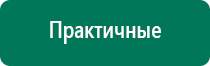 Практичные